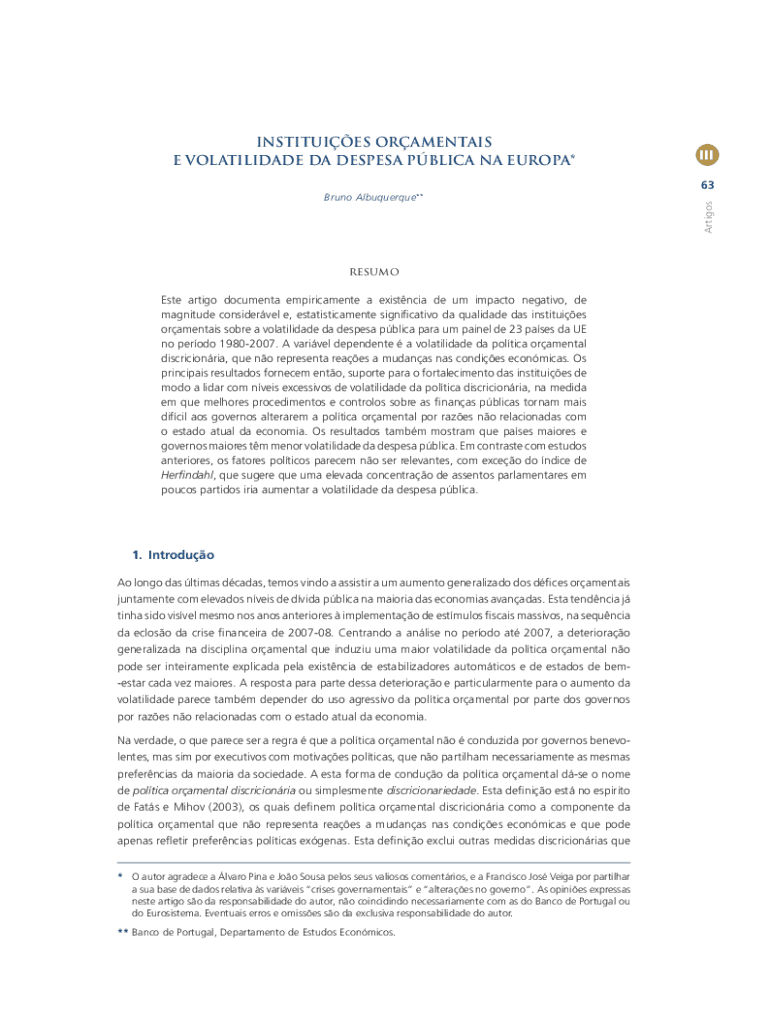 INSTITUIÇÕES ORÇAMENTAIS
E VOLATILIDADE DA DESPESA PÚBLICA NA EUROPA*

Bruno Albuquerque**

III

63

Artigos

RESUMO

Este artigo documenta empiricamente a existência de um impacto negativo, de magnitude considerável e, estatisticamente significativo da qualidade das instituições orçamentais sobre a volatilidade da despesa pública para um painel de 23 países da UE no período 1980-2007. A variável dependente é a volatilidade da política orçamental discricionária, que não representa reações a mudanças nas condições económicas. Os principais resultados fornecem então, suporte para o fortalecimento das instituições de modo a lidar com níveis excessivos de volatilidade da política discricionária, na medida em que melhores procedimentos e controlos sobre as finanças públicas tornam mais difícil aos governos alterarem a política orçamental por razões não relacionadas com o estado atual da economia. Os resultados também mostram que países maiores e governos maiores têm menor volatilidade da despesa pública. Em contraste com estudos anteriores, os fatores políticos parecem não ser relevantes, com exceção do índice de Herfindahl, que sugere que uma elevada concentração de assentos parlamentares em poucos partidos iria aumentar a volatilidade da despesa pública.

1. Introdução

Ao longo das últimas décadas, temos vindo a assistir a um aumento generalizado dos défices orçamentais juntamente com elevados níveis de dívida pública na maioria das economias avançadas. Esta tendência já tinha sido visível mesmo nos anos anteriores à implementação de estímulos fiscais massivos, na sequência da eclosão da crise financeira de 2007-08. Centrando a análise no período até 2007, a deterioração generalizada na disciplina orçamental que induziu uma maior volatilidade da política orçamental não pode ser inteiramente explicada pela existência de estabilizadores automáticos e de estados de bem-estar cada vez maiores. A resposta para parte dessa deterioração e particularmente para o aumento da volatilidade parece também depender do uso agressivo da política orçamental por parte dos governos por razões não relacionadas com o estado atual da economia.

Na verdade, o que parece ser a regra é que a política orçamental não é conduzida por governos benevolentes, mas sim por executivos com motivações políticas, que não partilham necessariamente as mesmas preferências da maioria da sociedade. A esta forma de condução da política orçamental dá-se o nome de política orçamental discricionária ou simplesmente discricionariedade. Esta definição está no espírito de Fatás e Mihov (2003), os quais definem política orçamental discricionária como a componente da política orçamental que não representa reações a mudanças nas condições económicas e que pode apenas refletir preferências políticas exógenas. Esta definição exclui outras medidas discricionárias que

* O autor agradece a Álvaro Pina e João Sousa pelos seus valiosos comentários, e a Francisco José Veiga por partilhar a sua base de dados relativa às variáveis "crises governamentais" e "alterações no governo". As opiniões expressas neste artigo são da responsabilidade do autor, não coincidindo necessariamente com as do Banco de Portugal ou do Eurosistema. Eventuais erros e omissões são da exclusiva responsabilidade do autor.

** Banco de Portugal, Departamento de Estudos Económicos.